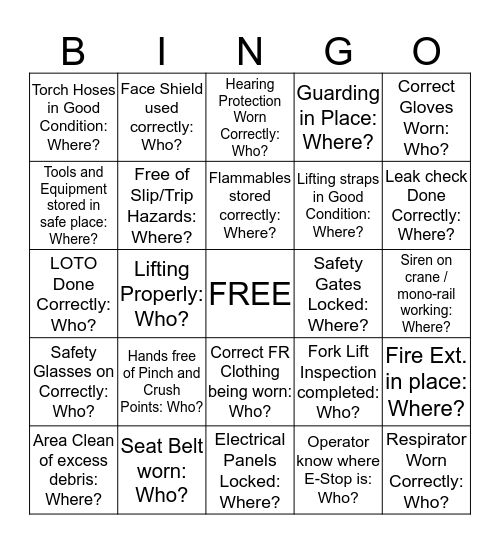 | B | I | N | G | O |
|---|---|---|---|---|
| Torch Hoses in Good Condition: Where? | Face Shield used correctly: Who? | Hearing Protection Worn Correctly: Who? | Guarding in Place: Where? | Correct Gloves Worn: Who? |
| Tools and Equipment stored in safe place: Where? | Free of Slip/Trip Hazards: Where? | Flammables stored correctly: Where? | Lifting straps in Good Condition: Where? | Leak check Done Correctly: Where? |
| LOTO Done Correctly: Who? | Lifting Properly: Who? | FREE | Safety Gates Locked: Where? | Siren on crane / mono-rail working: Where? |
| Safety Glasses on Correctly: Who? | Hands free of Pinch and Crush Points: Who? | Correct FR Clothing being worn: Who? | Fork Lift Inspection completed: Who? | Fire Ext. in place: Where? |
| Area Clean of excess debris: Where? | Seat Belt worn: Who? | Electrical Panels Locked: Where? | Operator know where E-Stop is: Who? | Respirator Worn Correctly: Who? |